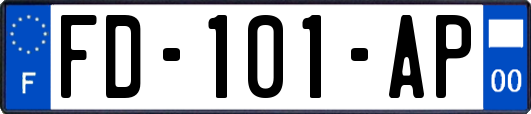 F
FD-101-AP
00